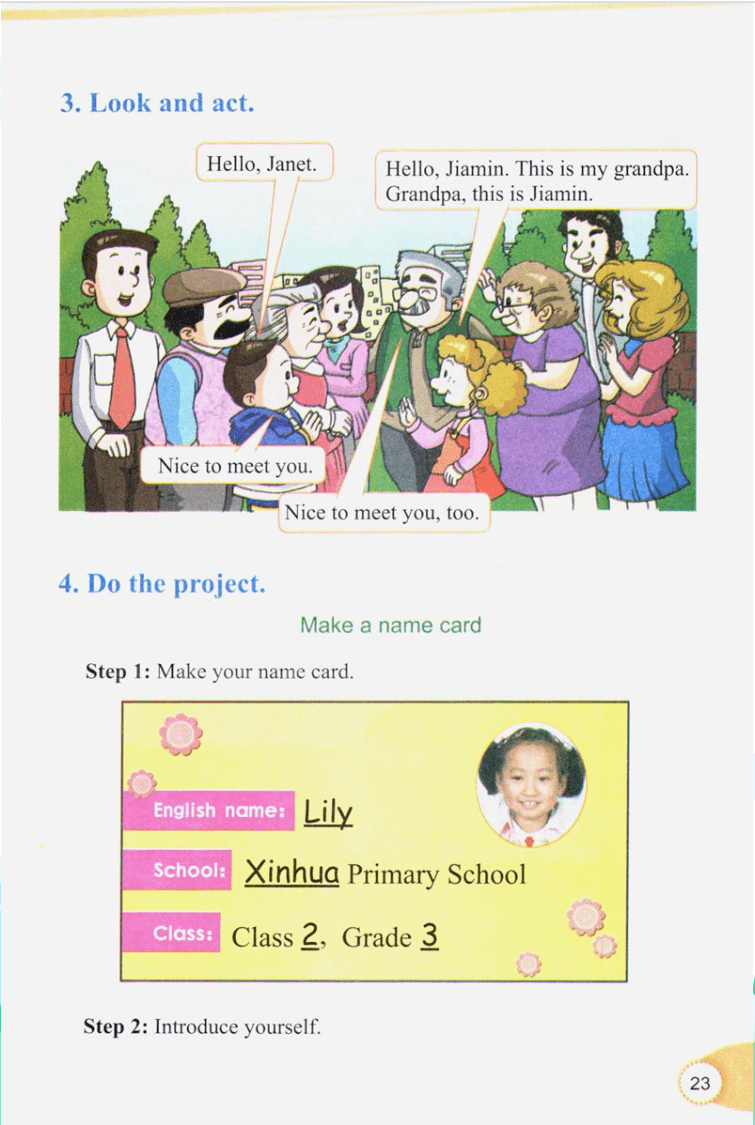 3. Look and act.

Hello, Janet.

Hello, Jiamin. This is my grandpa. Grandpa, this is Jiamin.

Nice to meet you.

Nice to meet you, too.

4. Do the project.

Make a name card

Step 1: Make your name card.

English name: Lily

School: Xinhua Primary School

Class: Class 2, Grade 3

Step 2: Introduce yourself.

23